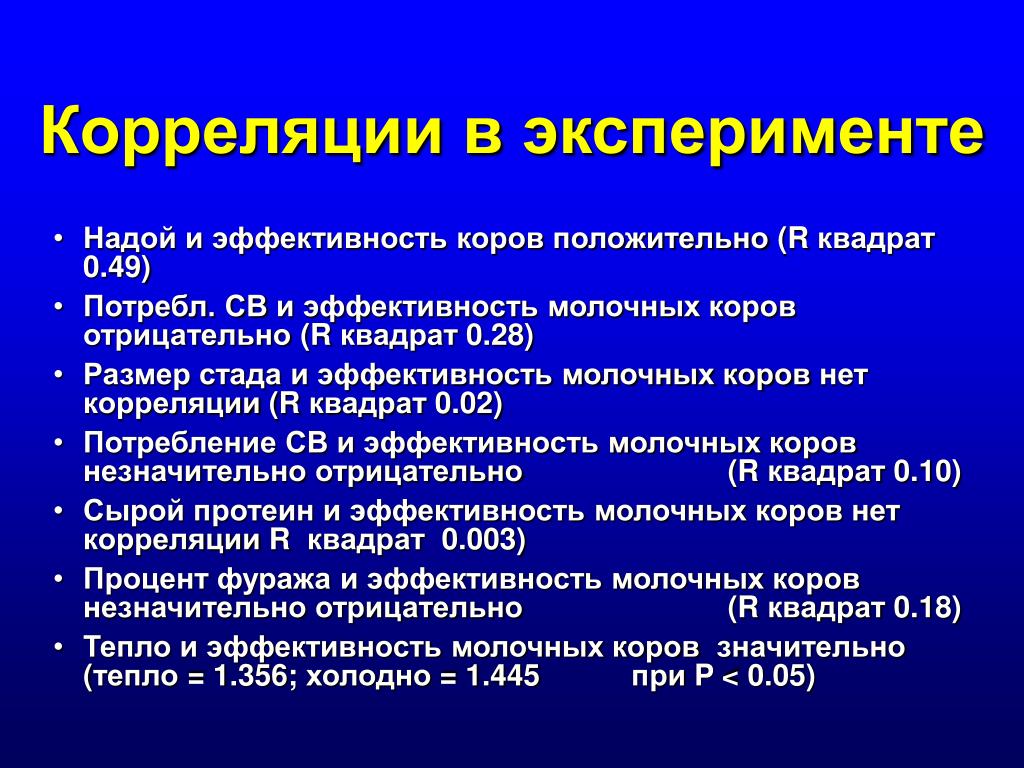 Корреляции в эксперименте

• Надой и эффективность коров положительно (R квадрат 0.49)
• Потребл. СВ и эффективность молочных коров отрицательно (R квадрат 0.28)
• Размер стада и эффективность молочных коров нет корреляции (R квадрат 0.02)
• Потребление СВ и эффективность молочных коров незначительно отрицательно (R квадрат 0.10)
• Сырой протеин и эффективность молочных коров нет корреляции R квадрат 0.003)
• Процент фуража и эффективность молочных коров незначительно отрицательно (R квадрат 0.18)
• Тепло и эффективность молочных коров значительно (тепло = 1.356; холодно = 1.445 при P < 0.05)